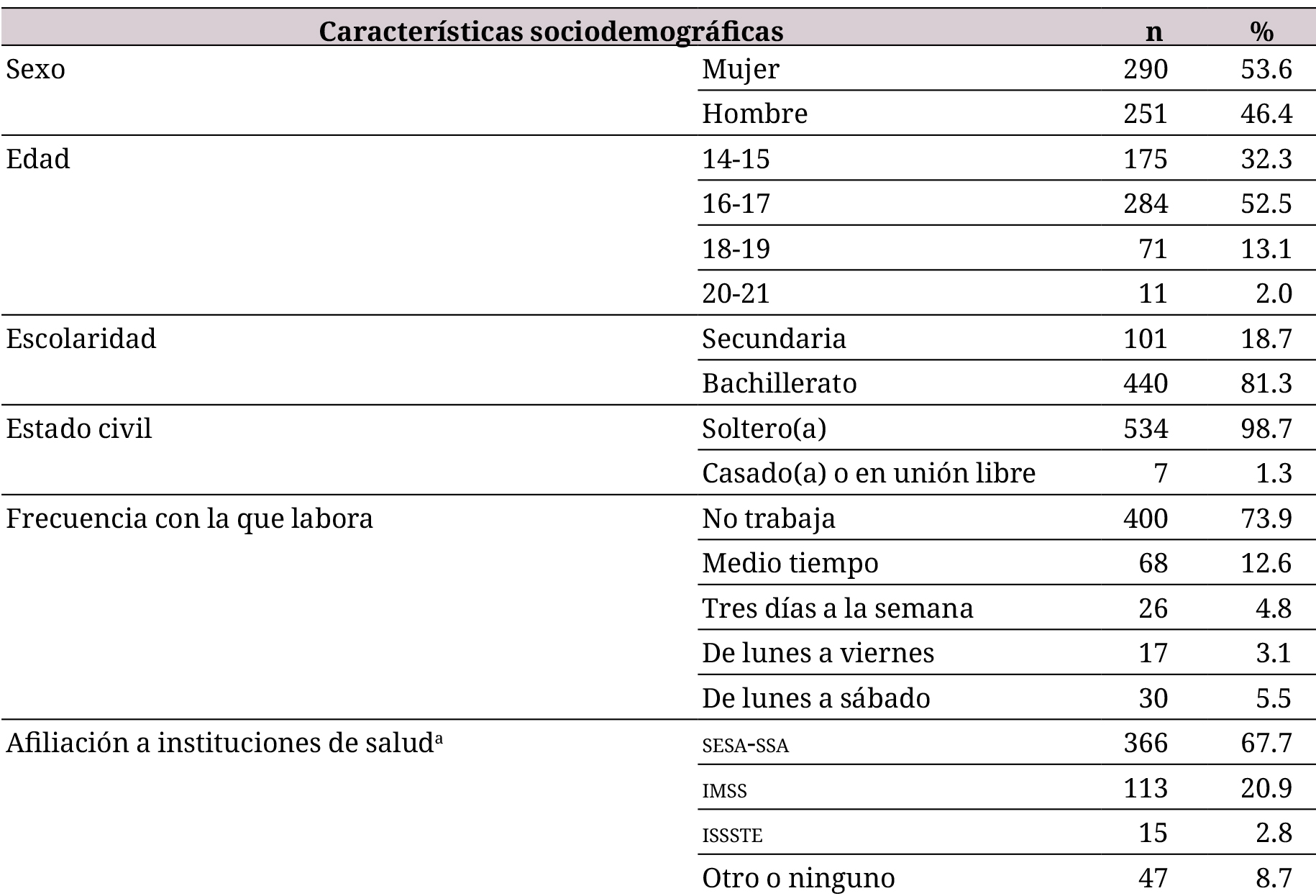 | Características sociodemográficas | | n | % |
|---|---|---|---|
| Sexo | Mujer | 290 | 53.6 |
| | Hombre | 251 | 46.4 |
| Edad | 14-15 | 175 | 32.3 |
| | 16-17 | 284 | 52.5 |
| | 18-19 | 71 | 13.1 |
| | 20-21 | 11 | 2.0 |
| Escolaridad | Secundaria | 101 | 18.7 |
| | Bachillerato | 440 | 81.3 |
| Estado civil | Soltero(a) | 534 | 98.7 |
| | Casado(a) o en unión libre | 7 | 1.3 |
| Frecuencia con la que labora | No trabaja | 400 | 73.9 |
| | Medio tiempo | 68 | 12.6 |
| | Tres días a la semana | 26 | 4.8 |
| | De lunes a viernes | 17 | 3.1 |
| | De lunes a sábado | 30 | 5.5 |
| Afiliación a instituciones de salud$^a$ | SESA-SSA | 366 | 67.7 |
| | IMSS | 113 | 20.9 |
| | ISSSTE | 15 | 2.8 |
| | Otro o ninguno | 47 | 8.7 |